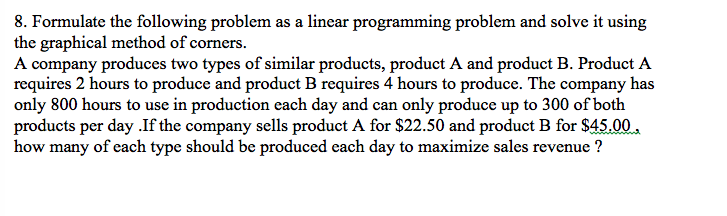 8. Formulate the following problem as a linear programming problem and solve it using the graphical method of corners.
A company produces two types of similar products, product A and product B. Product A requires 2 hours to produce and product B requires 4 hours to produce. The company has only 800 hours to use in production each day and can only produce up to 300 of both products per day .If the company sells product A for \$22.50 and product B for \$45.00 , how many of each type should be produced each day to maximize sales revenue ?